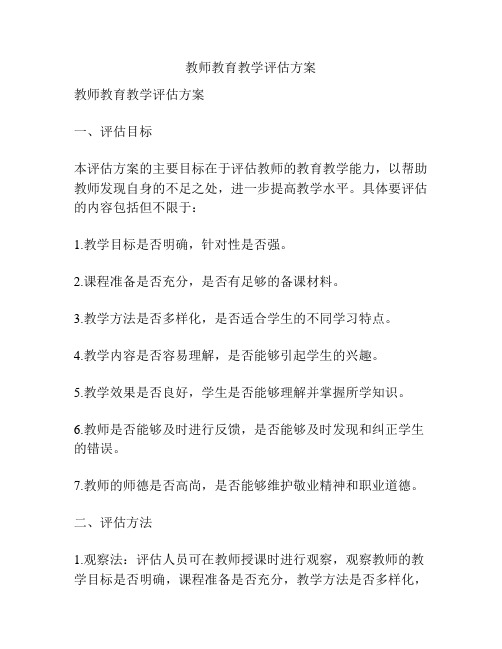 教师教育教学评估方案

教师教育教学评估方案

一、评估目标

本评估方案的主要目标在于评估教师的教育教学能力，以帮助教师发现自身的不足之处，进一步提高教学水平。具体要评估的内容包括但不限于：

1.教学目标是否明确，针对性是否强。

2.课程准备是否充分，是否有足够的备课材料。

3.教学方法是否多样化，是否适合学生的不同学习特点。

4.教学内容是否容易理解，是否能够引起学生的兴趣。

5.教学效果是否良好，学生是否能够理解并掌握所学知识。

6.教师是否能够及时进行反馈，是否能够及时发现和纠正学生的错误。

7.教师的师德是否高尚，是否能够维护敬业精神和职业道德。

二、评估方法

1.观察法：评估人员可在教师授课时进行观察，观察教师的教学目标是否明确，课程准备是否充分，教学方法是否多样化，